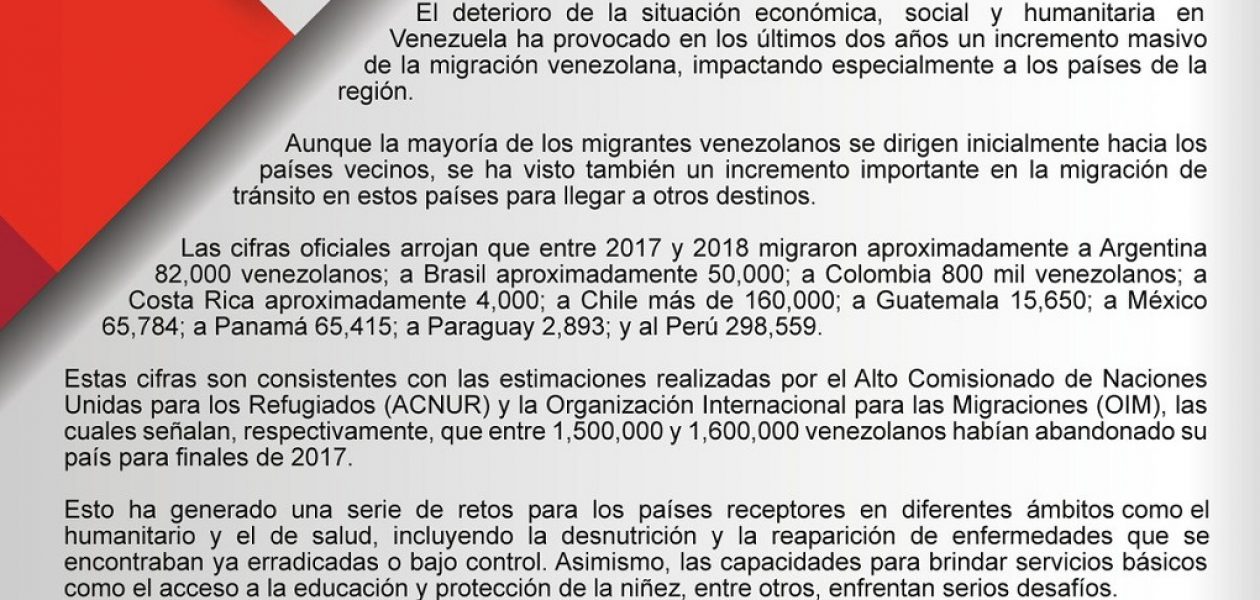 El deterioro de la situación económica, social y humanitaria en Venezuela ha provocado en los últimos dos años un incremento masivo de la migración venezolana, impactando especialmente a los países de la región.

Aunque la mayoría de los migrantes venezolanos se dirigen inicialmente hacia los países vecinos, se ha visto también un incremento importante en la migración de tránsito en estos países para llegar a otros destinos.

Las cifras oficiales arrojan que entre 2017 y 2018 migraron aproximadamente a Argentina 82,000 venezolanos; a Brasil aproximadamente 50,000; a Colombia 800 mil venezolanos; a Costa Rica aproximadamente 4,000; a Chile más de 160,000; a Guatemala 15,650; a México 65,784; a Panamá 65,415; a Paraguay 2,893; y al Perú 298,559.

Estas cifras son consistentes con las estimaciones realizadas por el Alto Comisionado de Naciones Unidas para los Refugiados (ACNUR) y la Organización Internacional para las Migraciones (OIM), las cuales señalan, respectivamente, que entre 1,500,000 y 1,600,000 venezolanos habían abandonado su país para finales de 2017.

Esto ha generado una serie de retos para los países receptores en diferentes ámbitos como el humanitario y el de salud, incluyendo la desnutrición y la reaparición de enfermedades que se encontraban ya erradicadas o bajo control. Asimismo, las capacidades para brindar servicios básicos como el acceso a la educación y protección de la niñez, entre otros, enfrentan serios desafíos.